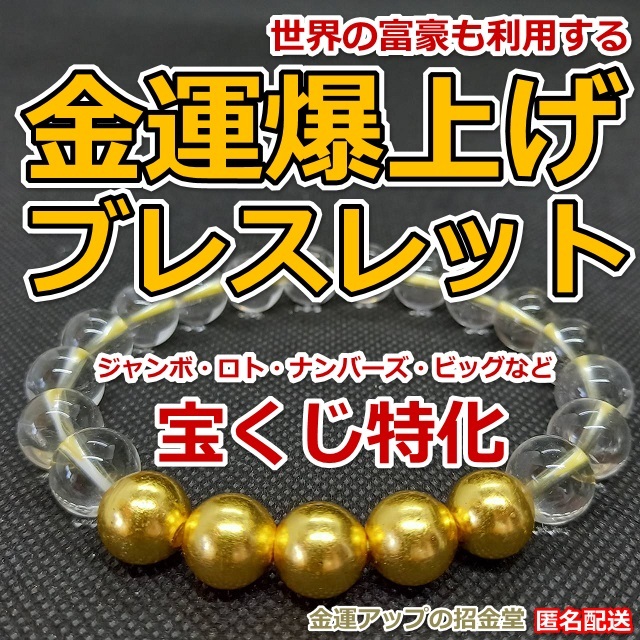 世界の富豪も利用する
金運爆上げ
ブレスレット

ジャンボ・ロト・ナンバーズ・ビッグなど
宝くじ特化

金運アップの招金堂
匿名配送